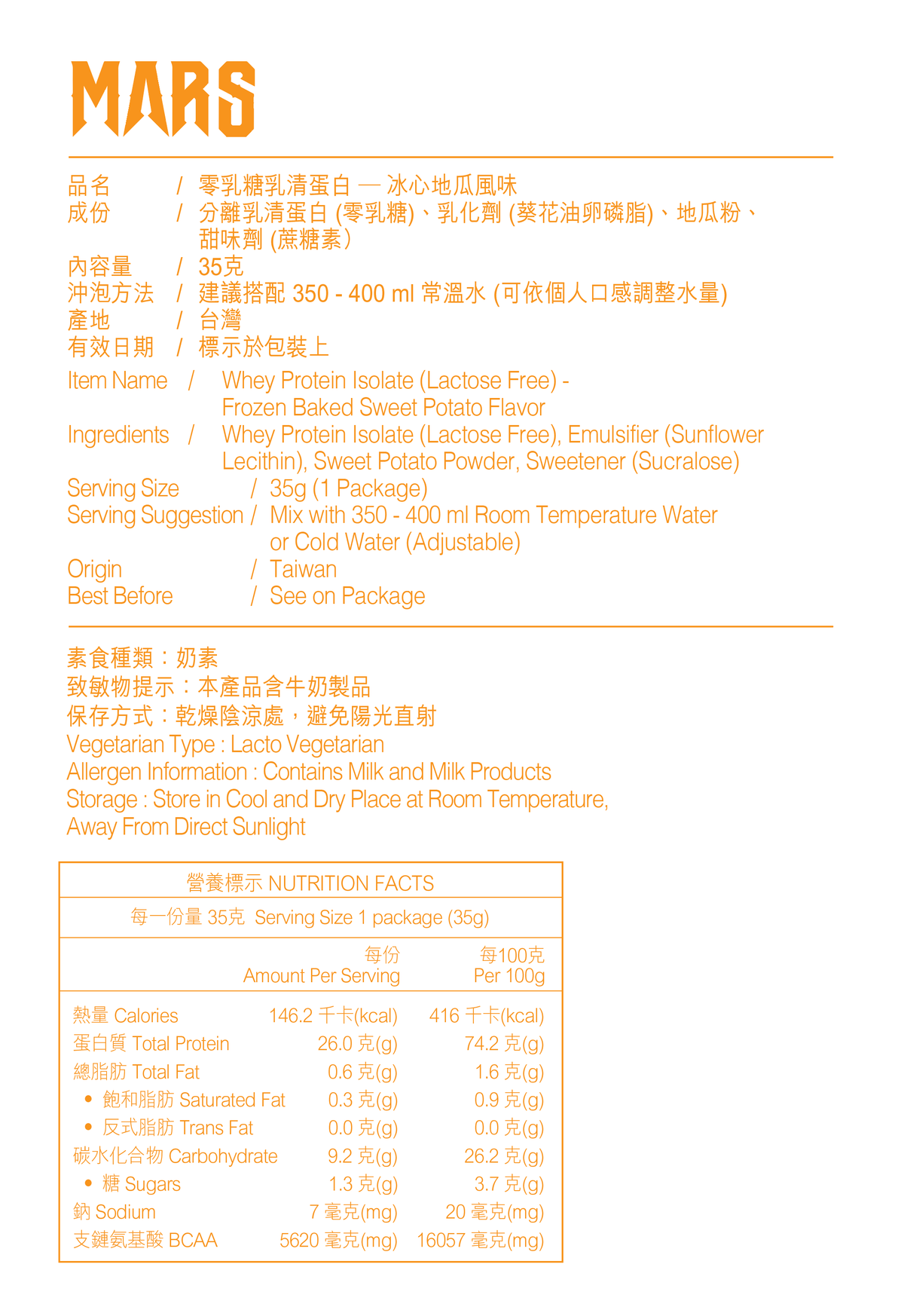 MARS

品名 / 零乳糖乳清蛋白 — 冰心地瓜風味
成份 / 分離乳清蛋白 (零乳糖)、乳化劑 (葵花油卵磷脂)、地瓜粉、甜味劑 (蔗糖素)
內容量 / 35克
沖泡方法 / 建議搭配 350 - 400 ml 常溫水 (可依個人口感調整水量)
產地 / 台灣
有效日期 / 標示於包裝上

Item Name / Whey Protein Isolate (Lactose Free) - Frozen Baked Sweet Potato Flavor
Ingredients / Whey Protein Isolate (Lactose Free), Emulsifier (Sunflower Lecithin), Sweet Potato Powder, Sweetener (Sucralose)
Serving Size / 35g (1 Package)
Serving Suggestion / Mix with 350 - 400 ml Room Temperature Water or Cold Water (Adjustable)
Origin / Taiwan
Best Before / See on Package

素食種類：奶素
致敏物提示：本產品含牛奶製品
保存方式：乾燥陰涼處，避免陽光直射
Vegetarian Type : Lacto Vegetarian
Allergen Information : Contains Milk and Milk Products
Storage : Store in Cool and Dry Place at Room Temperature, Away From Direct Sunlight

營養標示 NUTRITION FACTS
每一份量 35克 Serving Size 1 package (35g)

| | 每份 Amount Per Serving | 每100克 Per 100g |
|---|---|---|
| 熱量 Calories | 146.2 千卡(kcal) | 416 千卡(kcal) |
| 蛋白質 Total Protein | 26.0 克(g) | 74.2 克(g) |
| 總脂肪 Total Fat | 0.6 克(g) | 1.6 克(g) |
| • 飽和脂肪 Saturated Fat | 0.3 克(g) | 0.9 克(g) |
| • 反式脂肪 Trans Fat | 0.0 克(g) | 0.0 克(g) |
| 碳水化合物 Carbohydrate | 9.2 克(g) | 26.2 克(g) |
| • 糖 Sugars | 1.3 克(g) | 3.7 克(g) |
| 鈉 Sodium | 7 毫克(mg) | 20 毫克(mg) |
| 支鏈氨基酸 BCAA | 5620 毫克(mg) | 16057 毫克(mg) |